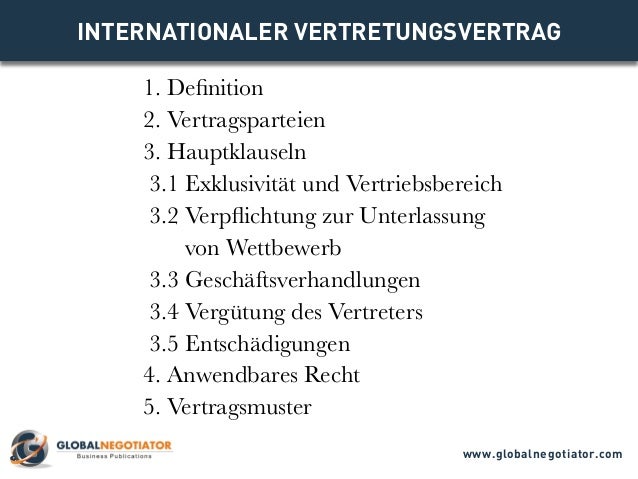 INTERNATIONALER VERTRETUNGSVERTRAG

1. Definition
2. Vertragsparteien
3. Hauptklauseln
3.1 Exklusivität und Vertriebsbereich
3.2 Verpflichtung zur Unterlassung von Wettbewerb
3.3 Geschäftsverhandlungen
3.4 Vergütung des Vertreters
3.5 Entschädigungen
4. Anwendbares Recht
5. Vertragsmuster

GLOBALNEGOTIATOR
Business Publications

www.globalnegotiator.com